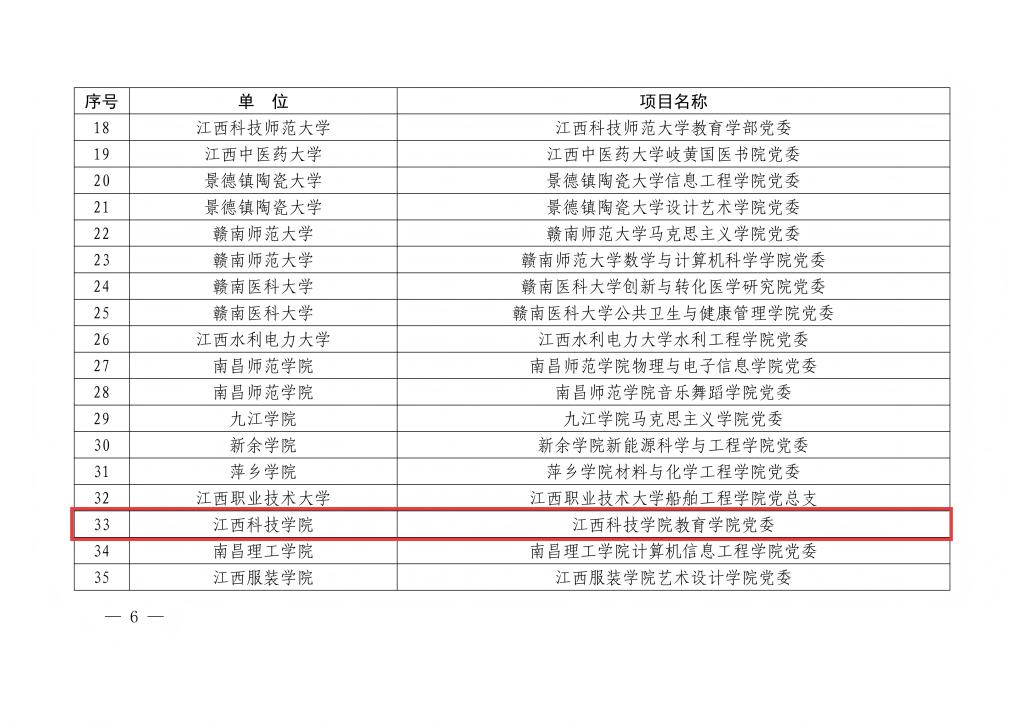 | 序号 | 单　位 | 项目名称 |
|---|---|---|
| 18 | 江西科技师范大学 | 江西科技师范大学教育学部党委 |
| 19 | 江西中医药大学 | 江西中医药大学岐黄国医书院党委 |
| 20 | 景德镇陶瓷大学 | 景德镇陶瓷大学信息工程学院党委 |
| 21 | 景德镇陶瓷大学 | 景德镇陶瓷大学设计艺术学院党委 |
| 22 | 赣南师范大学 | 赣南师范大学马克思主义学院党委 |
| 23 | 赣南师范大学 | 赣南师范大学数学与计算机科学学院党委 |
| 24 | 赣南医科大学 | 赣南医科大学创新与转化医学研究院党委 |
| 25 | 赣南医科大学 | 赣南医科大学公共卫生与健康管理学院党委 |
| 26 | 江西水利电力大学 | 江西水利电力大学水利工程学院党委 |
| 27 | 南昌师范学院 | 南昌师范学院物理与电子信息学院党委 |
| 28 | 南昌师范学院 | 南昌师范学院音乐舞蹈学院党委 |
| 29 | 九江学院 | 九江学院马克思主义学院党委 |
| 30 | 新余学院 | 新余学院新能源科学与工程学院党委 |
| 31 | 萍乡学院 | 萍乡学院材料与化学工程学院党委 |
| 32 | 江西职业技术大学 | 江西职业技术大学船舶工程学院党总支 |
| 33 | 江西科技学院 | 江西科技学院教育学院党委 |
| 34 | 南昌理工学院 | 南昌理工学院计算机信息工程学院党委 |
| 35 | 江西服装学院 | 江西服装学院艺术设计学院党委 |

— 6 —